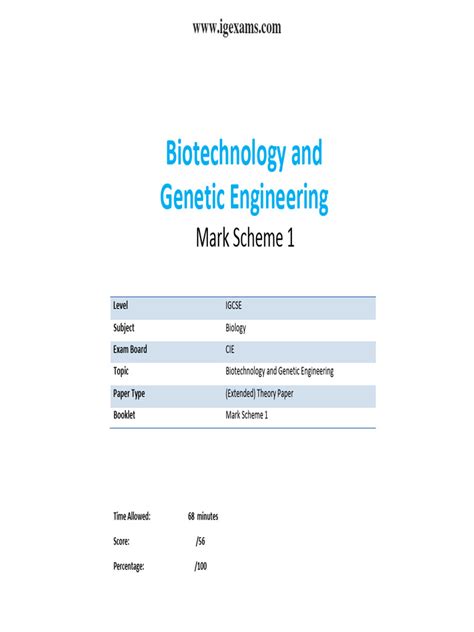 www.igexams.com

Biotechnology and Genetic Engineering

Mark Scheme 1

| Level | IGCSE |
|---|---|
| Subject | Biology |
| Exam Board | CIE |
| Topic | Biotechnology and Genetic Engineering |
| Paper Type | (Extended) Theory Paper |
| Booklet | Mark Scheme 1 |

Time Allowed: 68 minutes

Score: /56

Percentage: /100